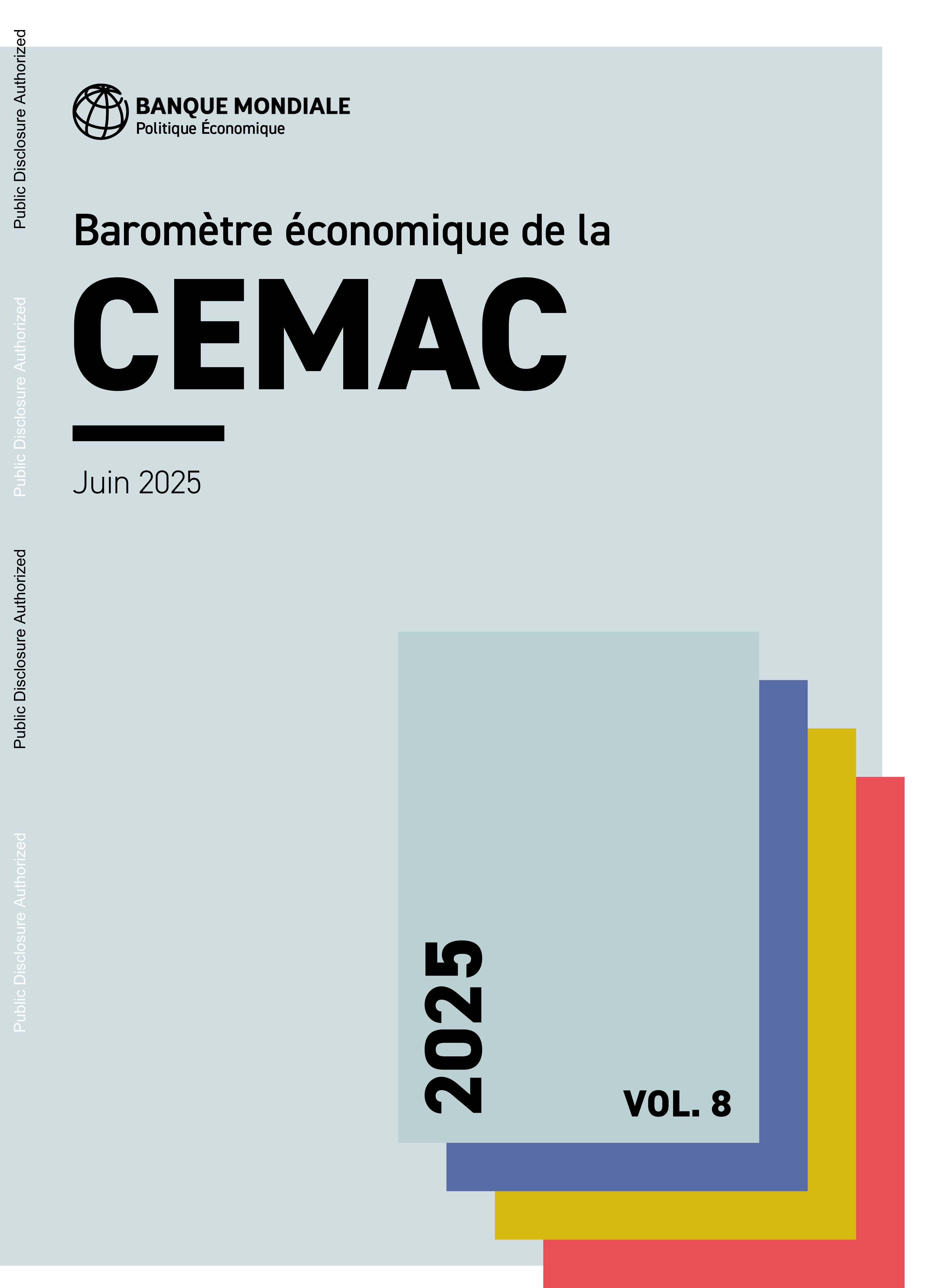 BANQUE MONDIALE
Politique Économique

Baromètre économique de la

CEMAC

Juin 2025

2025

VOL. 8

Public Disclosure Authorized